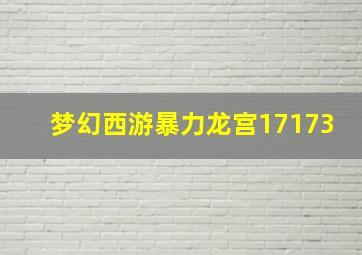 梦幻西游暴力龙宫17173